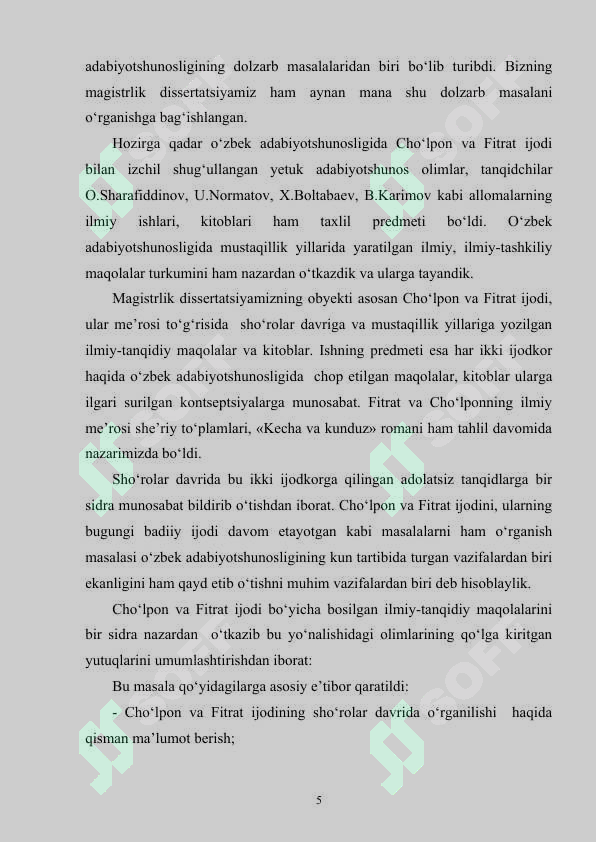 adabiyotshunosligining dolzarb masalalaridan biri bo‘lib turibdi. Bizning magistrlik dissertatsiyamiz ham aynan mana shu dolzarb masalani o‘rganishga bag‘ishlangan.

Hozirga qadar o‘zbek adabiyotshunosligida Cho‘lpon va Fitrat ijodi bilan izchil shug‘ullangan yetuk adabiyotshunos olimlar, tanqidchilar O.Sharafiddinov, U.Normatov, X.Boltabaev, B.Karimov kabi allomalarning ilmiy ishlari, kitoblari ham taxlil predmeti bo‘ldi. O‘zbek adabiyotshunosligida mustaqillik yillarida yaratilgan ilmiy, ilmiy-tashkiliy maqolalar turkumini ham nazardan o‘tkazdik va ularga tayandik.

Magistrlik dissertatsiyamizning obyekti asosan Cho‘lpon va Fitrat ijodi, ular me’rosi to‘g‘risida sho‘rolar davriga va mustaqillik yillariga yozilgan ilmiy-tanqidiy maqolalar va kitoblar. Ishning predmeti esa har ikki ijodkor haqida o‘zbek adabiyotshunosligida chop etilgan maqolalar, kitoblar ularga ilgari surilgan kontseptsiyalarga munosabat. Fitrat va Cho‘lponning ilmiy me’rosi she’riy to‘plamlari, «Kecha va kunduz» romani ham tahlil davomida nazarimizda bo‘ldi.

Sho‘rolar davrida bu ikki ijodkorga qilingan adolatsiz tanqidlarga bir sidra munosabat bildirib o‘tishdan iborat. Cho‘lpon va Fitrat ijodini, ularning bugungi badiiy ijodi davom etayotgan kabi masalalarni ham o‘rganish masalasi o‘zbek adabiyotshunosligining kun tartibida turgan vazifalardan biri ekanligini ham qayd etib o‘tishni muhim vazifalardan biri deb hisoblaylik.

Cho‘lpon va Fitrat ijodi bo‘yicha bosilgan ilmiy-tanqidiy maqolalarini bir sidra nazardan o‘tkazib bu yo‘nalishidagi olimlarining qo‘lga kiritgan yutuqlarini umumlashtirishdan iborat:

Bu masala qo‘yidagilarga asosiy e’tibor qaratildi:

- Cho‘lpon va Fitrat ijodining sho‘rolar davrida o‘rganilishi haqida qisman ma’lumot berish;

5